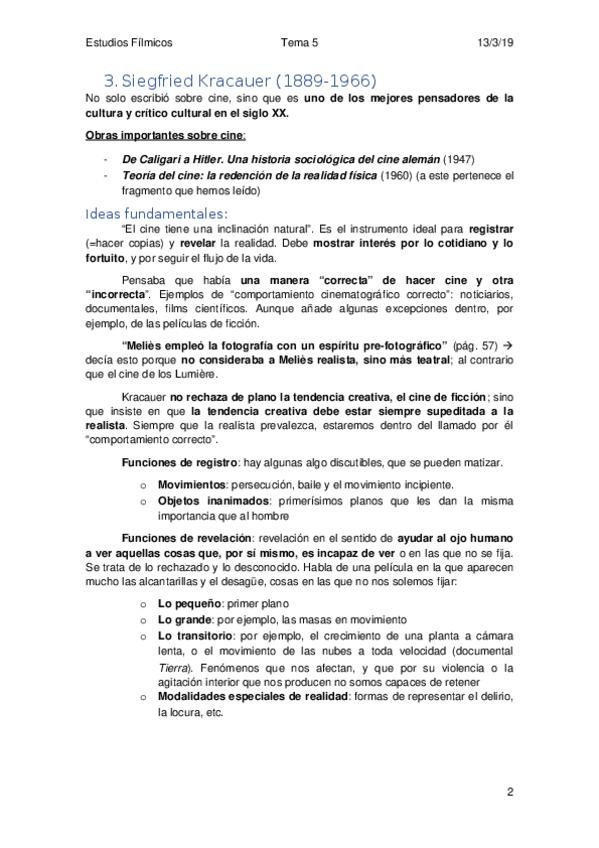 Estudios Fílmicos Tema 5 13/3/19

3. Siegfried Kracauer (1889-1966)

No solo escribió sobre cine, sino que es uno de los mejores pensadores de la cultura y crítico cultural en el siglo XX.

Obras importantes sobre cine:

- De Caligari a Hitler. Una historia sociológica del cine alemán (1947)
- Teoría del cine: la redención de la realidad física (1960) (a este pertenece el fragmento que hemos leído)

Ideas fundamentales:

"El cine tiene una inclinación natural". Es el instrumento ideal para registrar (=hacer copias) y revelar la realidad. Debe mostrar interés por lo cotidiano y lo fortuito, y por seguir el flujo de la vida.

Pensaba que había una manera "correcta" de hacer cine y otra "incorrecta". Ejemplos de "comportamiento cinematográfico correcto": noticiarios, documentales, films científicos. Aunque añade algunas excepciones dentro, por ejemplo, de las películas de ficción.

"Meliès empleó la fotografía con un espíritu pre-fotográfico" (pág. 57) → decía esto porque no consideraba a Meliès realista, sino más teatral; al contrario que el cine de los Lumière.

Kracauer no rechaza de plano la tendencia creativa, el cine de ficción; sino que insiste en que la tendencia creativa debe estar siempre supeditada a la realista. Siempre que la realista prevalezca, estaremos dentro del llamado por él "comportamiento correcto".

Funciones de registro: hay algunas algo discutibles, que se pueden matizar.

o Movimientos: persecución, baile y el movimiento incipiente.
o Objetos inanimados: primerísimos planos que les dan la misma importancia que al hombre

Funciones de revelación: revelación en el sentido de ayudar al ojo humano a ver aquellas cosas que, por sí mismo, es incapaz de ver o en las que no se fija. Se trata de lo rechazado y lo desconocido. Habla de una película en la que aparecen mucho las alcantarillas y el desagüe, cosas en las que no nos solemos fijar:

o Lo pequeño: primer plano
o Lo grande: por ejemplo, las masas en movimiento
o Lo transitorio: por ejemplo, el crecimiento de una planta a cámara lenta, o el movimiento de las nubes a toda velocidad (documental Tierra). Fenómenos que nos afectan, y que por su violencia o la agitación interior que nos producen no somos capaces de retener
o Modalidades especiales de realidad: formas de representar el delirio, la locura, etc.

2